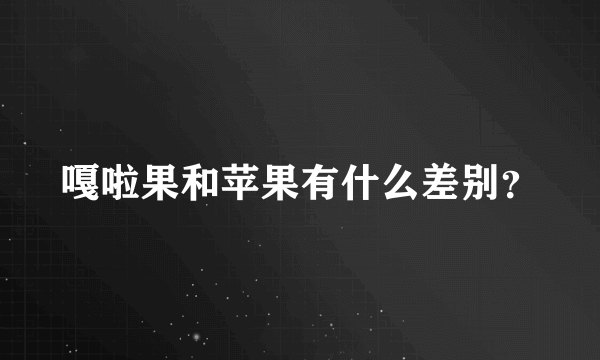 嘎啦果和苹果有什么差别？